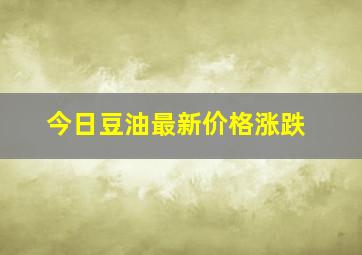 今日豆油最新价格涨跌